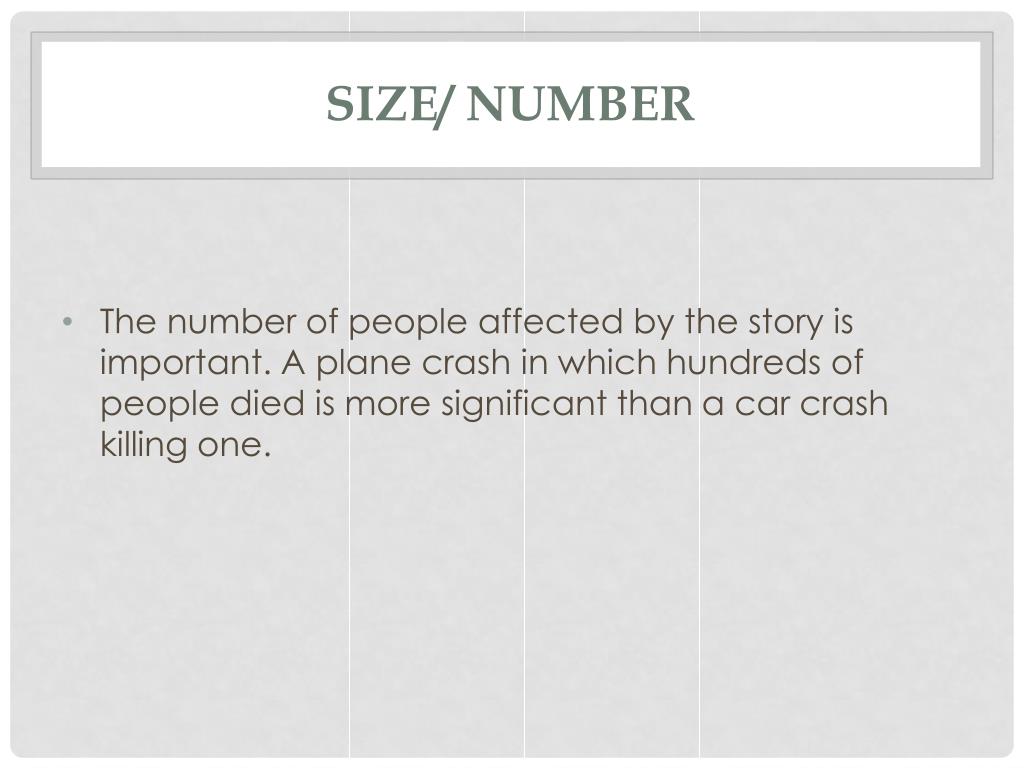 SIZE/ NUMBER

• The number of people affected by the story is important. A plane crash in which hundreds of people died is more significant than a car crash killing one.